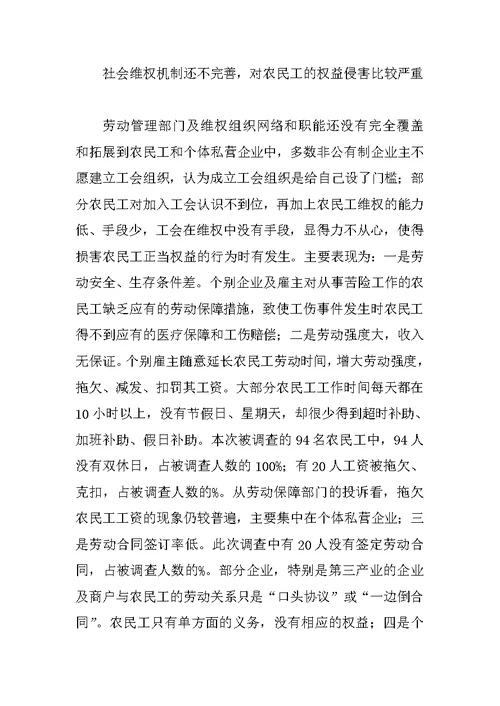 社会维权机制还不完善，对农民工的权益侵害比较严重

劳动管理部门及维权组织网络和职能还没有完全覆盖和拓展到农民工和个体私营企业中，多数非公有制企业主不愿建立工会组织，认为成立工会组织是给自己设了门槛；部分农民工对加入工会认识不到位，再加上农民工维权的能力低、手段少，工会在维权中没有手段，显得力不从心，使得损害农民工正当权益的行为时有发生。主要表现为：一是劳动安全、生存条件差。个别企业及雇主对从事苦险工作的农民工缺乏应有的劳动保障措施，致使工伤事件发生时农民工得不到应有的医疗保障和工伤赔偿；二是劳动强度大，收入无保证。个别雇主随意延长农民工劳动时间，增大劳动强度，拖欠、减发、扣罚其工资。大部分农民工工作时间每天都在10小时以上，没有节假日、星期天，却很少得到超时补助、加班补助、假日补助。本次被调查的94名农民工中，94人没有双休日，占被调查人数的100%；有20人工资被拖欠、克扣，占被调查人数的%。从劳动保障部门的投诉看，拖欠农民工工资的现象仍较普遍，主要集中在个体私营企业；三是劳动合同签订率低。此次调查中有20人没有签定劳动合同，占被调查人数的%。部分企业，特别是第三产业的企业及商户与农民工的劳动关系只是“口头协议”或“一边倒合同”。农民工只有单方面的义务，没有相应的权益；四是个